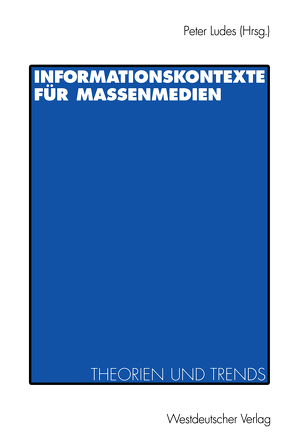 Peter Ludes (Hrsg.)

INFORMATIONSKONTEXTE FÜR MASSENMEDIEN

THEORIEN UND TRENDS

Westdeutscher Verlag